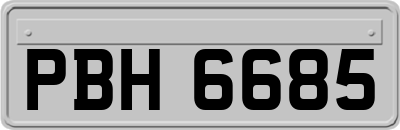 PBH 6685